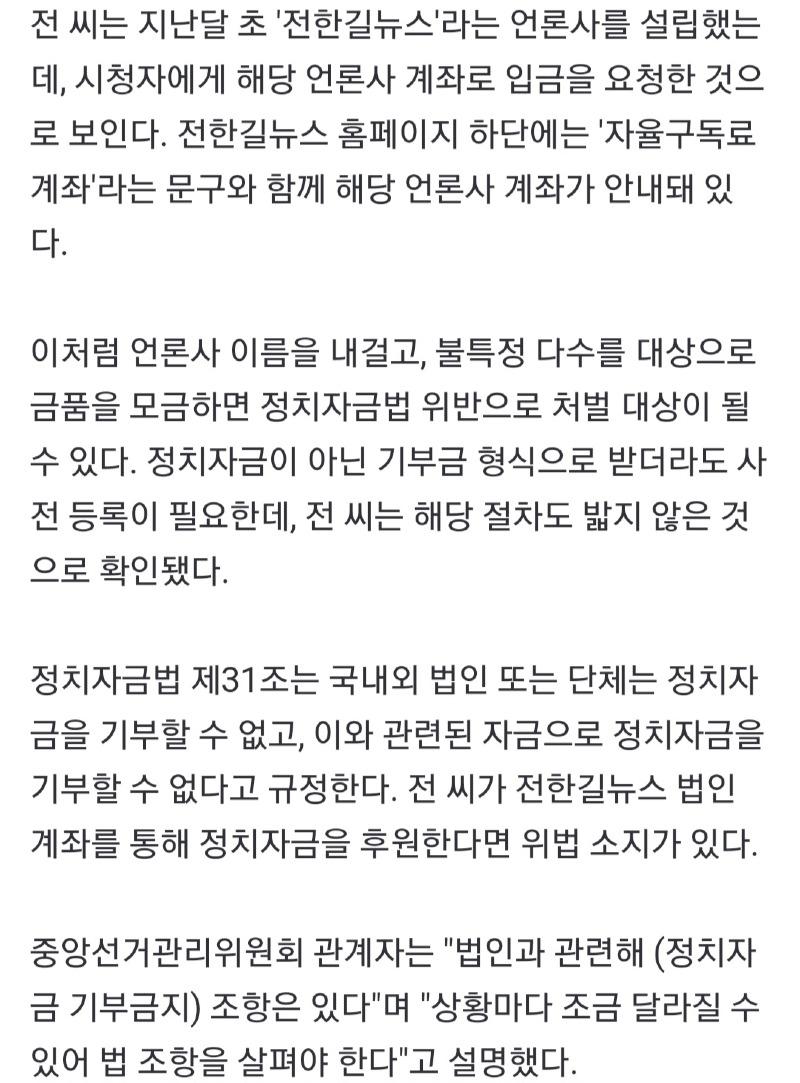 전 씨는 지난달 초 '전한길뉴스'라는 언론사를 설립했는데, 시청자에게 해당 언론사 계좌로 입금을 요청한 것으로 보인다. 전한길뉴스 홈페이지 하단에는 '자율구독료 계좌'라는 문구와 함께 해당 언론사 계좌가 안내돼 있다.

이처럼 언론사 이름을 내걸고, 불특정 다수를 대상으로 금품을 모금하면 정치자금법 위반으로 처벌 대상이 될 수 있다. 정치자금이 아닌 기부금 형식으로 받더라도 사전 등록이 필요한데, 전 씨는 해당 절차도 밟지 않은 것으로 확인됐다.

정치자금법 제31조는 국내외 법인 또는 단체는 정치자금을 기부할 수 없고, 이와 관련된 자금으로 정치자금을 기부할 수 없다고 규정한다. 전 씨가 전한길뉴스 법인 계좌를 통해 정치자금을 후원한다면 위법 소지가 있다.

중앙선거관리위원회 관계자는 "법인과 관련해 (정치자금 기부금지) 조항은 있다"며 "상황마다 조금 달라질 수 있어 법 조항을 살펴야 한다"고 설명했다.